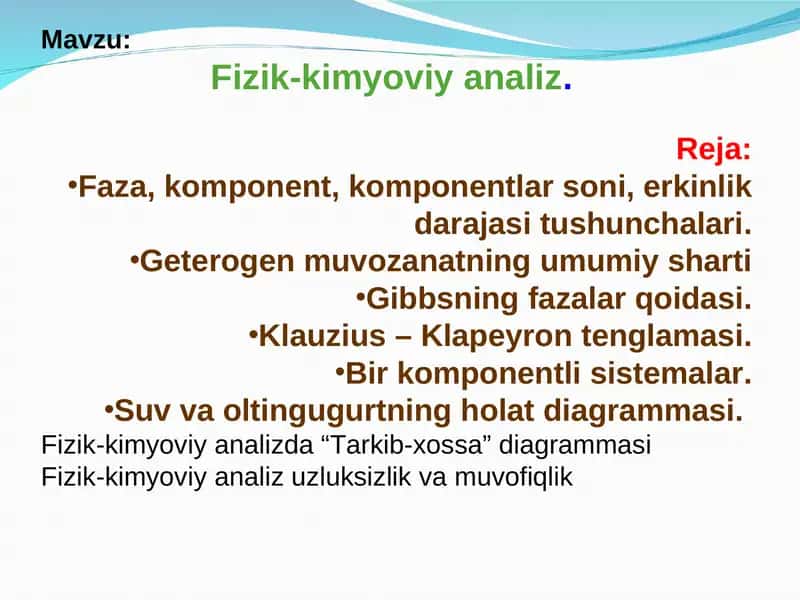 Mavzu:

Fizik-kimyoviy analiz.

Reja:

•Faza, komponent, komponentlar soni, erkinlik darajasi tushunchalari.

•Geterogen muvozanatning umumiy sharti

•Gibbsning fazalar qoidasi.

•Klauzius – Klapeyron tenglamasi.

•Bir komponentli sistemalar.

•Suv va oltingugurtning holat diagrammasi.

Fizik-kimyoviy analizda “Tarkib-xossa” diagrammasi

Fizik-kimyoviy analiz uzluksizlik va muvofiqlik